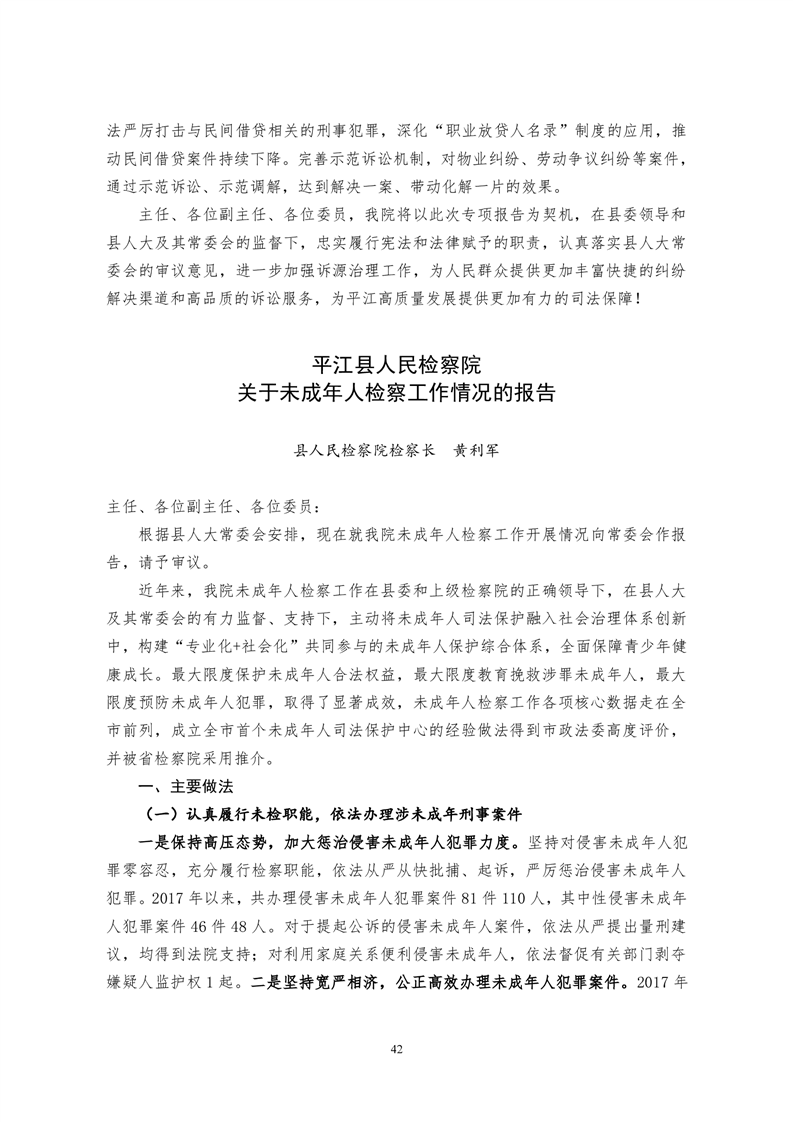 法严厉打击与民间借贷相关的刑事犯罪，深化“职业放贷人名录”制度的应用，推动民间借贷案件持续下降。完善示范诉讼机制，对物业纠纷、劳动争议纠纷等案件，通过示范诉讼、示范调解，达到解决一案、带动化解一片的效果。

主任、各位副主任、各位委员，我院将以此次专项报告为契机，在县委领导和县人大及其常委会的监督下，忠实履行宪法和法律赋予的职责，认真落实县人大常委会的审议意见，进一步加强诉源治理工作，为人民群众提供更加丰富快捷的纠纷解决渠道和高品质的诉讼服务，为平江高质量发展提供更加有力的司法保障！

平江县人民检察院
关于未成年人检察工作情况的报告

县人民检察院检察长　黄利军

主任、各位副主任、各位委员：

根据县人大常委会安排，现在就我院未成年人检察工作开展情况向常委会作报告，请予审议。

近年来，我院未成年人检察工作在县委和上级检察院的正确领导下，在县人大及其常委会的有力监督、支持下，主动将未成年人司法保护融入社会治理体系创新中，构建“专业化+社会化”共同参与的未成年人保护综合体系，全面保障青少年健康成长。最大限度保护未成年人合法权益，最大限度教育挽救涉罪未成年人，最大限度预防未成年人犯罪，取得了显著成效，未成年人检察工作各项核心数据走在全市前列，成立全市首个未成年人司法保护中心的经验做法得到市政法委高度评价，并被省检察院采用推介。

一、主要做法

（一）认真履行未检职能，依法办理涉未成年刑事案件

一是保持高压态势，加大惩治侵害未成年人犯罪力度。坚持对侵害未成年人犯罪零容忍，充分履行检察职能，依法从严从快批捕、起诉，严厉惩治侵害未成年人犯罪。2017 年以来，共办理侵害未成年人犯罪案件 81 件 110 人，其中性侵害未成年人犯罪案件 46 件 48 人。对于提起公诉的侵害未成年人案件，依法从严提出量刑建议，均得到法院支持；对利用家庭关系便利侵害未成年人，依法督促有关部门剥夺嫌疑人监护权 1 起。二是坚持宽严相济，公正高效办理未成年人犯罪案件。2017 年

42